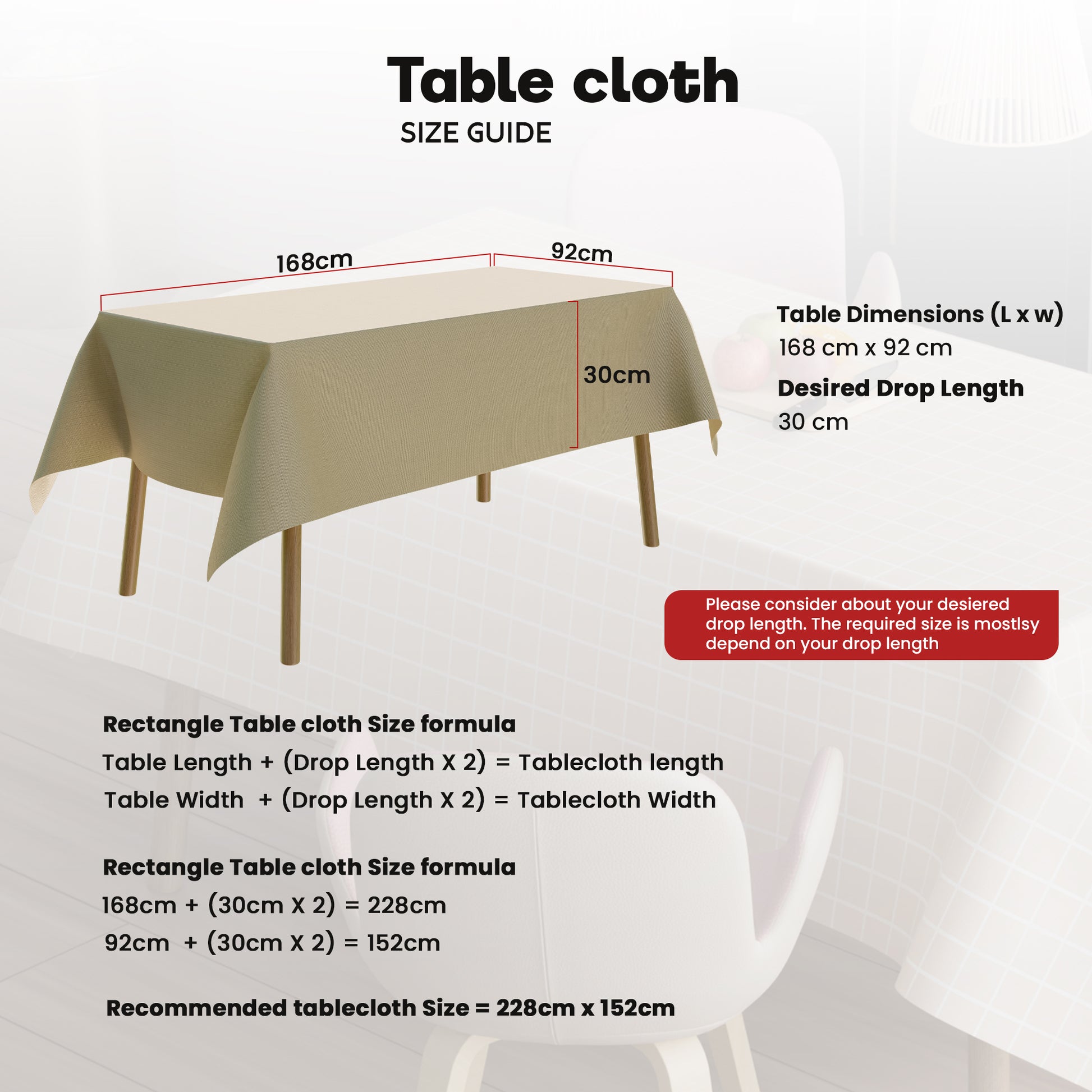 Table cloth
SIZE GUIDE

168cm
92cm
30cm

Table Dimensions (L x w)
168 cm x 92 cm
Desired Drop Length
30 cm

Please consider about your desiered drop length. The required size is mostlsy depend on your drop length

Rectangle Table cloth Size formula
Table Length + (Drop Length X 2) = Tablecloth length
Table Width + (Drop Length X 2) = Tablecloth Width

Rectangle Table cloth Size formula
168cm + (30cm X 2) = 228cm
92cm + (30cm X 2) = 152cm

Recommended tablecloth Size = 228cm x 152cm